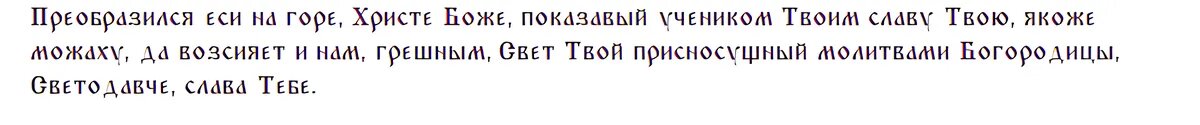 Преобразился еси на горе, Христе Боже, показавый учеником Твоим славу Твою, якоже можаху, да возсияет и нам, грешным, Свет Твой присносущный молитвами Богородицы, Светодавче, слава Тебе.